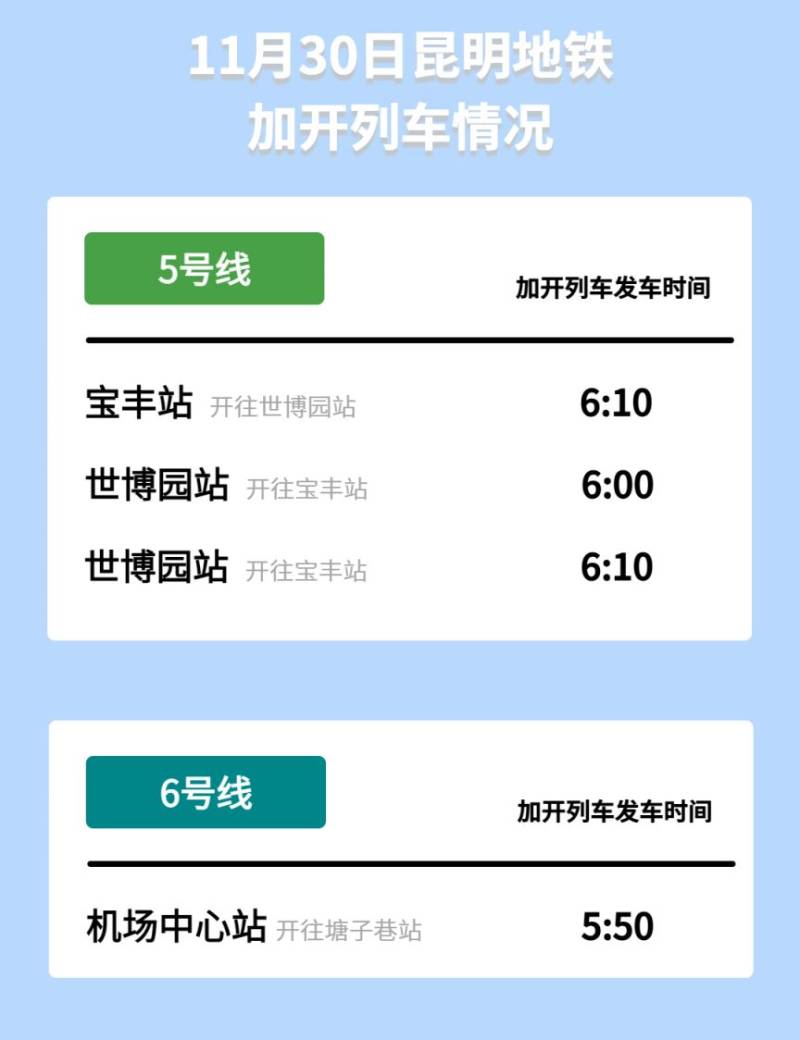 11月30日昆明地铁
加开列车情况

5号线

加开列车发车时间

宝丰站 开往世博园站 6:10

世博园站 开往宝丰站 6:00

世博园站 开往宝丰站 6:10

6号线

加开列车发车时间

机场中心站 开往塘子巷站 5:50